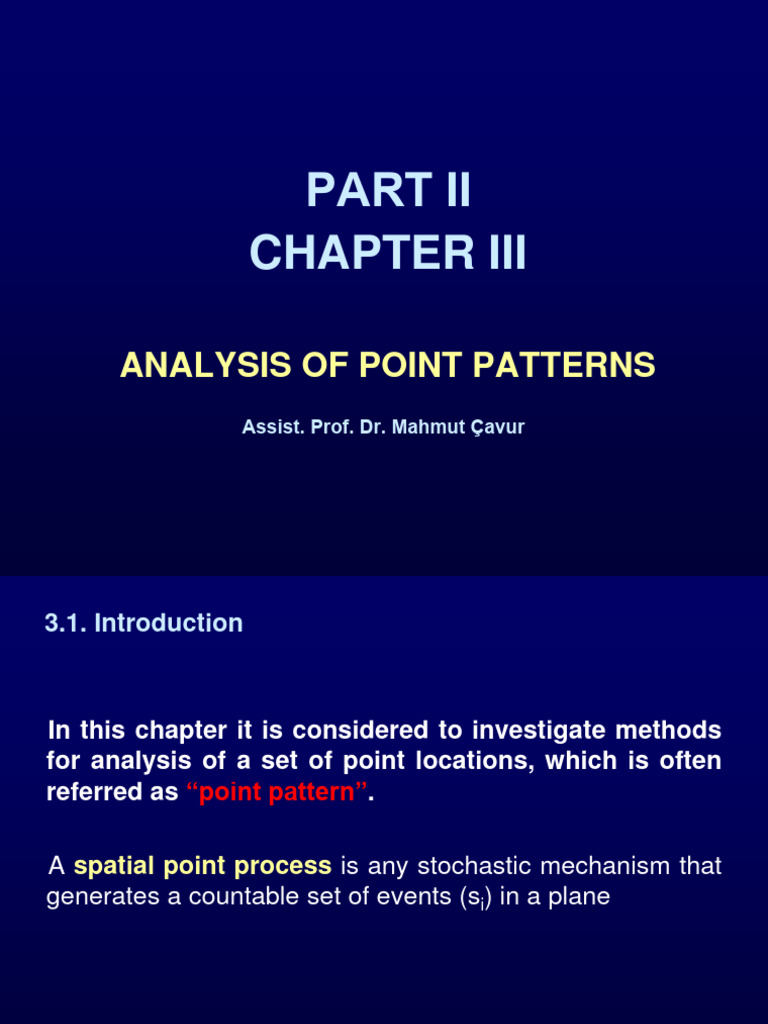 PART II
CHAPTER III

ANALYSIS OF POINT PATTERNS

Assist. Prof. Dr. Mahmut Çavur

3.1. Introduction

In this chapter it is considered to investigate methods for analysis of a set of point locations, which is often referred as “point pattern”.

A spatial point process is any stochastic mechanism that generates a countable set of events ($s_i$) in a plane